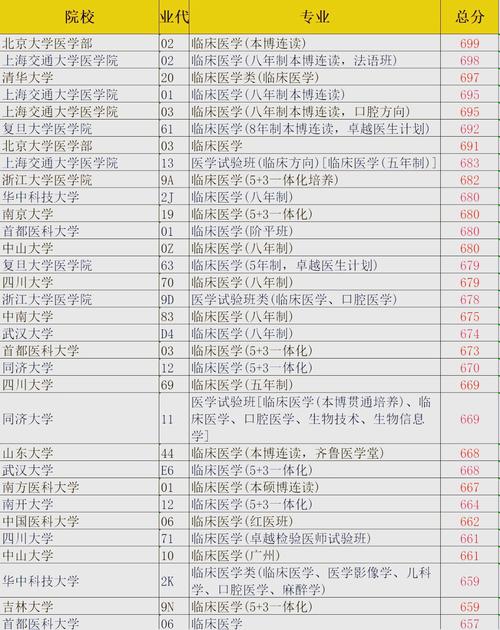 | 院校 | 业代 | 专业 | 总分 |
|---|---|---|---|
| 北京大学医学部 | 02 | 临床医学(本博连读) | 699 |
| 上海交通大学医学院 | 02 | 临床医学(八年制本博连读，法语班) | 698 |
| 清华大学 | 20 | 临床医学类(临床医学) | 697 |
| 上海交通大学医学院 | 01 | 临床医学(八年制本博连读) | 695 |
| 上海交通大学医学院 | 03 | 临床医学(八年制本博连读，口腔方向) | 695 |
| 复旦大学医学院 | 61 | 临床医学(8年制本博连读，卓越医生计划) | 692 |
| 北京大学医学部 | 03 | 临床医学 | 691 |
| 上海交通大学医学院 | 13 | 医学试验班(临床方向)[临床医学(五年制)] | 683 |
| 浙江大学医学院 | 9A | 临床医学(5+3一体化培养) | 682 |
| 华中科技大学 | 2J | 临床医学(八年制) | 680 |
| 南京大学 | 19 | 临床医学(5+3一体化) | 680 |
| 首都医科大学 | 01 | 临床医学(阶平班) | 680 |
| 中山大学 | 0Z | 临床医学(八年制) | 680 |
| 复旦大学医学院 | 63 | 临床医学(5年制，卓越医生计划) | 679 |
| 四川大学 | 70 | 临床医学(八年制) | 679 |
| 浙江大学医学院 | 9D | 医学试验班类(临床医学、口腔医学) | 678 |
| 中南大学 | 83 | 临床医学(八年制) | 675 |
| 武汉大学 | D4 | 临床医学(八年制) | 674 |
| 首都医科大学 | 03 | 临床医学(5+3一体化) | 673 |
| 同济大学 | 12 | 临床医学(5+3一体化) | 670 |
| 四川大学 | 69 | 临床医学(五年制) | 669 |
| 同济大学 | 11 | 医学试验班[临床医学(本博贯通培养)、临床医学、口腔医学、生物技术、生物信息学] | 669 |
| 山东大学 | 44 | 临床医学(本博连读，齐鲁医学堂) | 668 |
| 武汉大学 | E6 | 临床医学(5+3一体化) | 668 |
| 南方医科大学 | 01 | 临床医学(本硕博连读) | 667 |
| 南开大学 | 12 | 临床医学(5+3一体化) | 664 |
| 中国医科大学 | 06 | 临床医学(红医班) | 662 |
| 四川大学 | 71 | 临床医学(卓越检验医师试验班) | 661 |
| 中山大学 | 10 | 临床医学(广州) | 661 |
| 华中科技大学 | 2K | 临床医学类(临床医学、医学影像学、儿科学、口腔医学、麻醉学) | 659 |
| 吉林大学 | 9N | 临床医学(5+3一体化) | 659 |
| 首都医科大学 | 06 | 临床医学 | 657 |